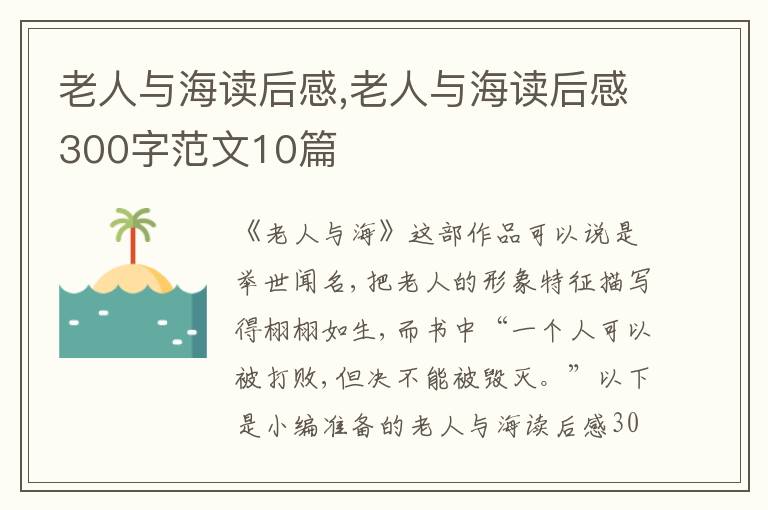 老人与海读后感,老人与海读后感300字范文10篇

《老人与海》这部作品可以说是举世闻名，把老人的形象特征描写得栩栩如生，而书中“一个人可以被打败，但决不能被毁灭。”以下是小编准备的老人与海读后感30